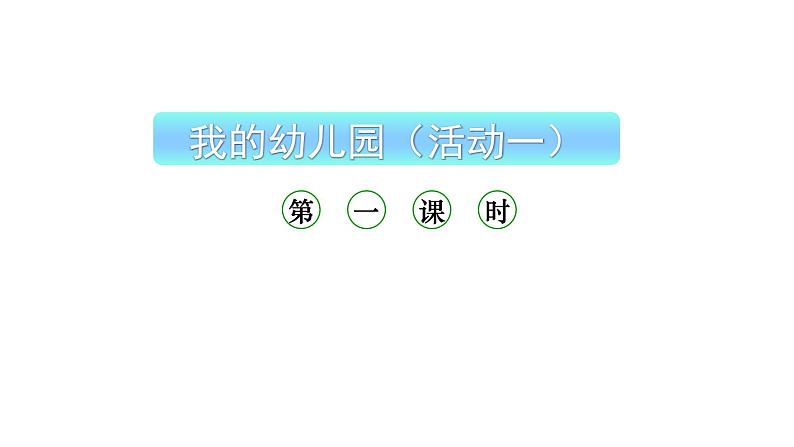 我的幼儿园（活动一）

第 一 课 时